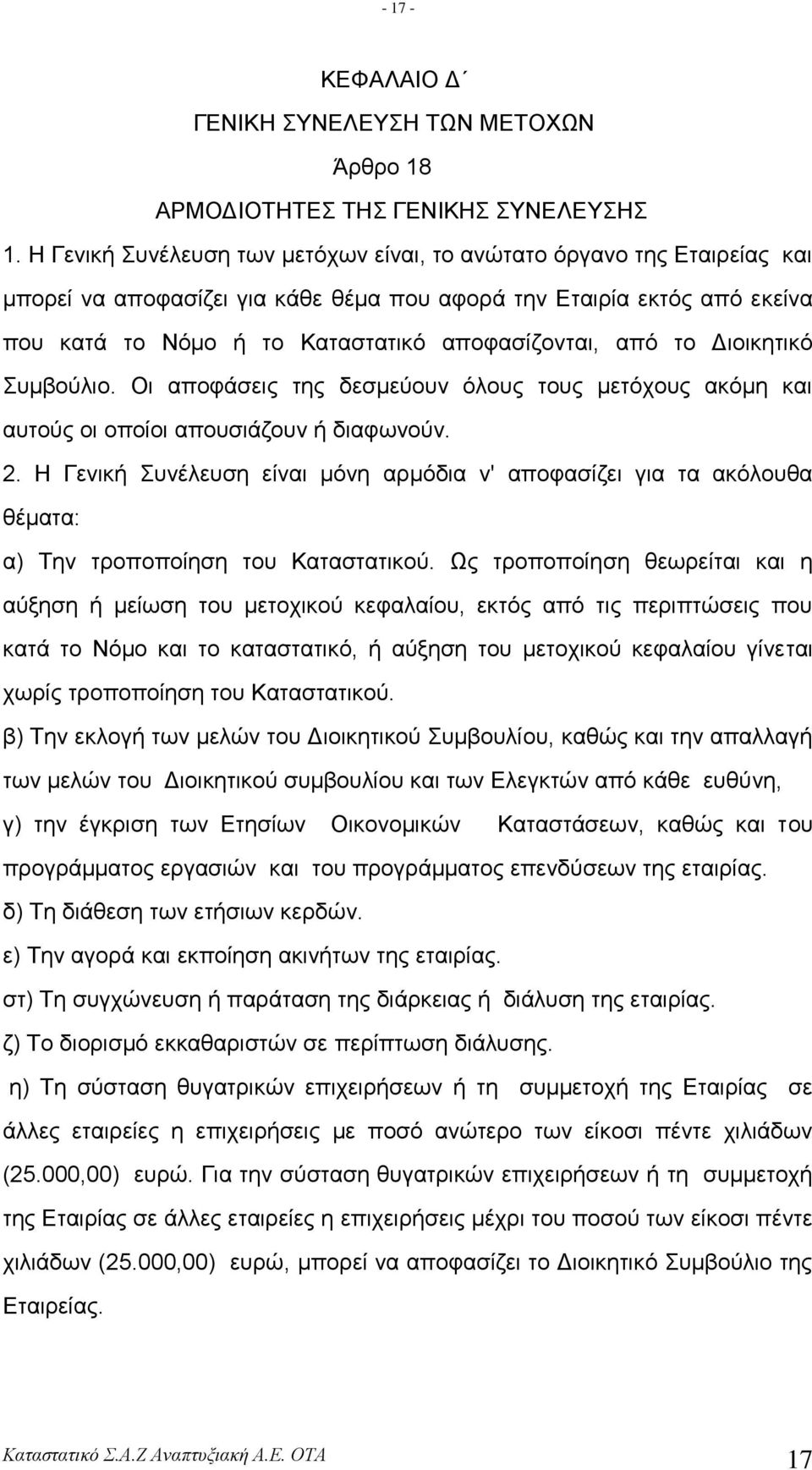 - 17 -

ΚΕΦΑΛΑΙΟ Δ΄

ΓΕΝΙΚΗ ΣΥΝΕΛΕΥΣΗ ΤΩΝ ΜΕΤΟΧΩΝ

Άρθρο 18

ΑΡΜΟΔΙΟΤΗΤΕΣ ΤΗΣ ΓΕΝΙΚΗΣ ΣΥΝΕΛΕΥΣΗΣ

1. Η Γενική Συνέλευση των μετόχων είναι, το ανώτατο όργανο της Εταιρείας και μπορεί να αποφασίζει για κάθε θέμα που αφορά την Εταιρία εκτός από εκείνα που κατά το Νόμο ή το Καταστατικό αποφασίζονται, από το Διοικητικό Συμβούλιο. Οι αποφάσεις της δεσμεύουν όλους τους μετόχους ακόμη και αυτούς οι οποίοι απουσιάζουν ή διαφωνούν.

2. Η Γενική Συνέλευση είναι μόνη αρμόδια ν' αποφασίζει για τα ακόλουθα θέματα:

α) Την τροποποίηση του Καταστατικού. Ως τροποποίηση θεωρείται και η αύξηση ή μείωση του μετοχικού κεφαλαίου, εκτός από τις περιπτώσεις που κατά το Νόμο και το καταστατικό, ή αύξηση του μετοχικού κεφαλαίου γίνεται χωρίς τροποποίηση του Καταστατικού.

β) Την εκλογή των μελών του Διοικητικού Συμβουλίου, καθώς και την απαλλαγή των μελών του Διοικητικού συμβουλίου και των Ελεγκτών από κάθε ευθύνη,

γ) την έγκριση των Ετησίων Οικονομικών Καταστάσεων, καθώς και του προγράμματος εργασιών και του προγράμματος επενδύσεων της εταιρίας.

δ) Τη διάθεση των ετήσιων κερδών.

ε) Την αγορά και εκποίηση ακινήτων της εταιρίας.

στ) Τη συγχώνευση ή παράταση της διάρκειας ή διάλυση της εταιρίας.

ζ) Το διορισμό εκκαθαριστών σε περίπτωση διάλυσης.

η) Τη σύσταση θυγατρικών επιχειρήσεων ή τη συμμετοχή της Εταιρίας σε άλλες εταιρείες η επιχειρήσεις με ποσό ανώτερο των είκοσι πέντε χιλιάδων (25.000,00) ευρώ. Για την σύσταση θυγατρικών επιχειρήσεων ή τη συμμετοχή της Εταιρίας σε άλλες εταιρείες η επιχειρήσεις μέχρι του ποσού των είκοσι πέντε χιλιάδων (25.000,00) ευρώ, μπορεί να αποφασίζει το Διοικητικό Συμβούλιο της Εταιρείας.

Καταστατικό Σ.Α.Ζ Αναπτυξιακή Α.Ε. ΟΤΑ 17